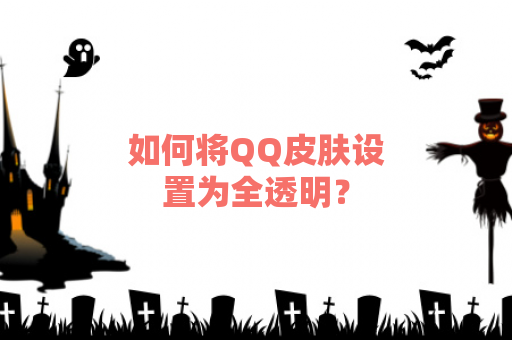 如何将QQ皮肤设置为全透明？